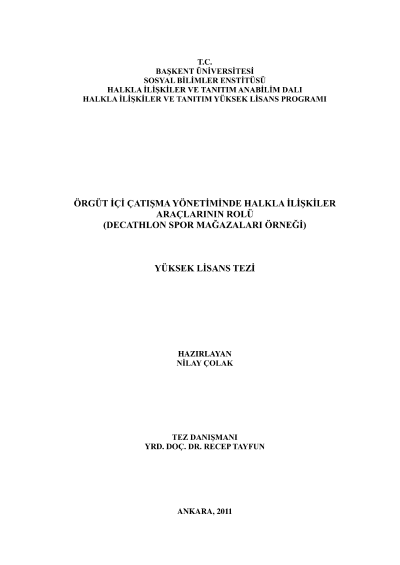 T.C.
BAŞKENT ÜNİVERSİTESİ
SOSYAL BİLİMLER ENSTİTÜSÜ
HALKLA İLİŞKİLER VE TANITIM ANABİLİM DALI
HALKLA İLİŞKİLER VE TANITIM YÜKSEK LİSANS PROGRAMI

ÖRGÜT İÇİ ÇATIŞMA YÖNETİMİNDE HALKLA İLİŞKİLER
ARAÇLARININ ROLÜ
(DECATHLON SPOR MAĞAZALARI ÖRNEĞİ)

YÜKSEK LİSANS TEZİ

HAZIRLAYAN
NİLAY ÇOLAK

TEZ DANIŞMANI
YRD. DOÇ. DR. RECEP TAYFUN

ANKARA, 2011